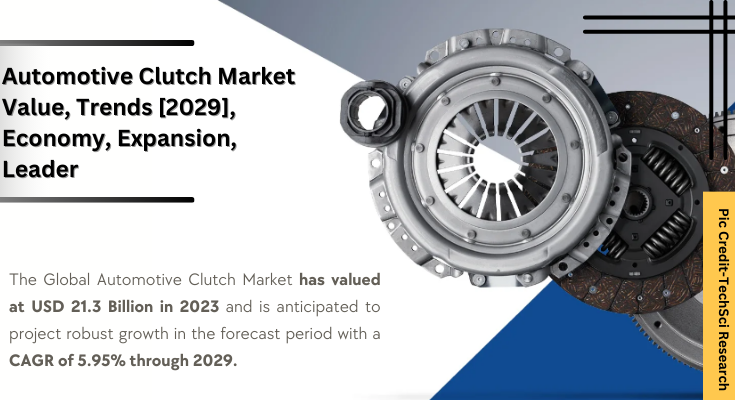 Automotive Clutch Market Value, Trends [2029], Economy, Expansion, Leader

The Global Automotive Clutch Market has valued at USD 21.3 Billion in 2023 and is anticipated to project robust growth in the forecast period with a CAGR of 5.95% through 2029.

Pic Credit-TechSci Research